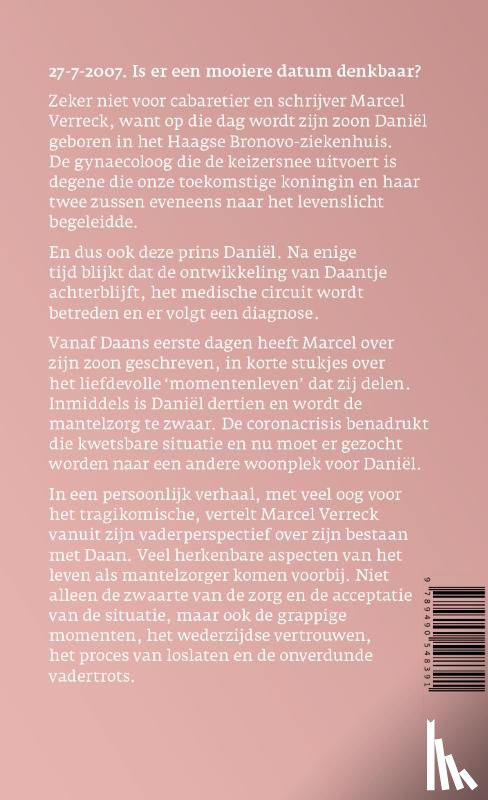 27-7-2007. Is er een mooiere datum denkbaar?

Zeker niet voor cabaretier en schrijver Marcel Verreck, want op die dag wordt zijn zoon Daniël geboren in het Haagse Bronovo-ziekenhuis. De gynaecoloog die de keizersnee uitvoert is degene die onze toekomstige koningin en haar twee zussen eveneens naar het levenslicht begeleidde.

En dus ook deze prins Daniël. Na enige tijd blijkt dat de ontwikkeling van Daantje achterblijft, het medische circuit wordt betreden en er volgt een diagnose.

Vanaf Daans eerste dagen heeft Marcel over zijn zoon geschreven, in korte stukjes over het liefdevolle 'momentenleven' dat zij delen. Inmiddels is Daniël dertien en wordt de mantelzorg te zwaar. De coronacrisis benadrukt die kwetsbare situatie en nu moet er gezocht worden naar een andere woonplek voor Daniël.

In een persoonlijk verhaal, met veel oog voor het tragikomische, vertelt Marcel Verreck vanuit zijn vaderperspectief over zijn bestaan met Daan. Veel herkenbare aspecten van het leven als mantelzorger komen voorbij. Niet alleen de zwaarte van de zorg en de acceptatie van de situatie, maar ook de grappige momenten, het wederzijdse vertrouwen, het proces van loslaten en de onverdunde vadertrots.

9 789490 548391